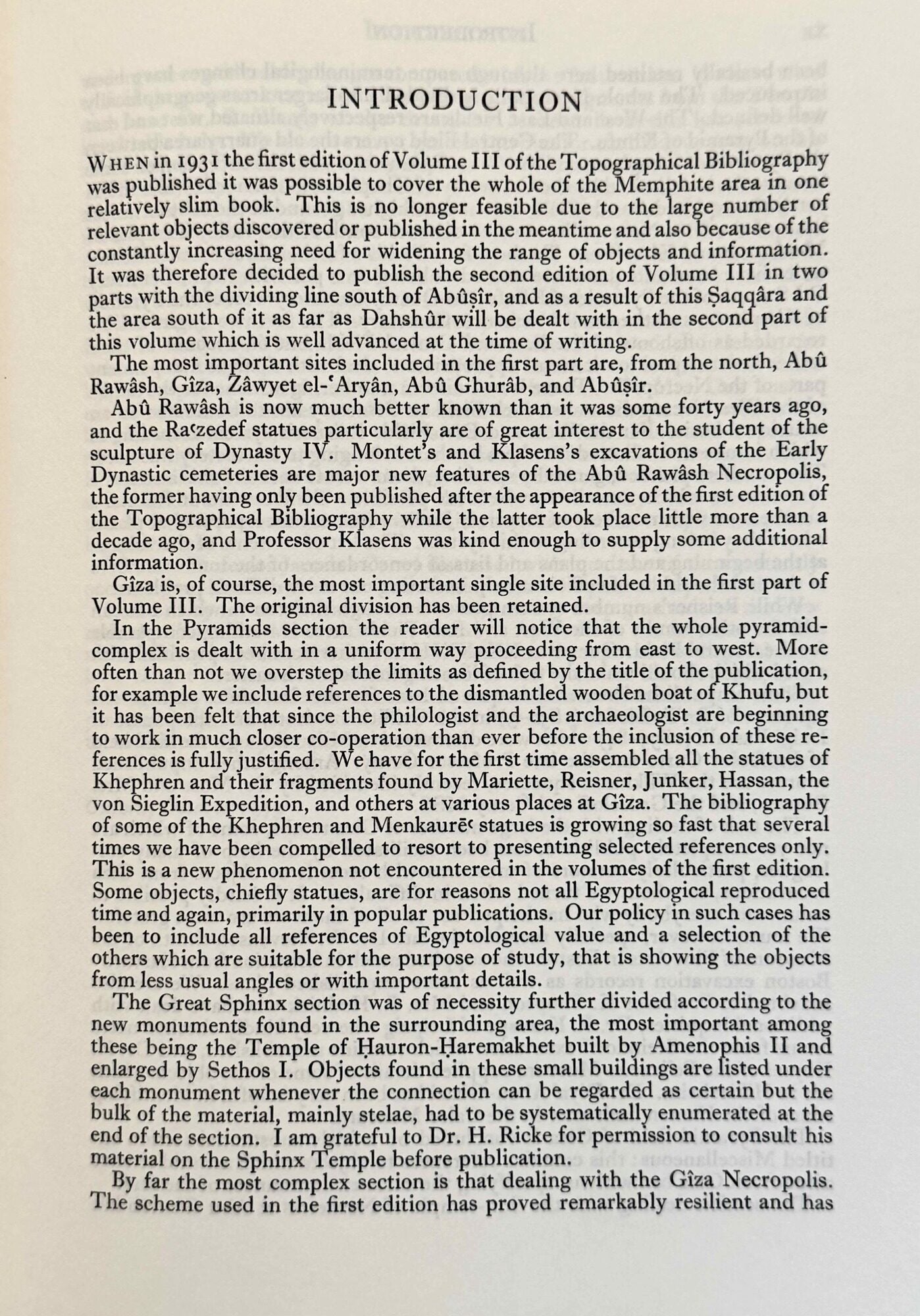 INTRODUCTION

WHEN in 1931 the first edition of Volume III of the Topographical Bibliography was published it was possible to cover the whole of the Memphite area in one relatively slim book. This is no longer feasible due to the large number of relevant objects discovered or published in the meantime and also because of the constantly increasing need for widening the range of objects and information. It was therefore decided to publish the second edition of Volume III in two parts with the dividing line south of Abûṣîr, and as a result of this Ṣaqqâra and the area south of it as far as Dahshûr will be dealt with in the second part of this volume which is well advanced at the time of writing.

The most important sites included in the first part are, from the north, Abû Rawâsh, Gîza, Zâwyet el-ʿAryân, Abû Ghurâb, and Abûṣîr.

Abû Rawâsh is now much better known than it was some forty years ago, and the Raʿzedef statues particularly are of great interest to the student of the sculpture of Dynasty IV. Montet's and Klasens's excavations of the Early Dynastic cemeteries are major new features of the Abû Rawâsh Necropolis, the former having only been published after the appearance of the first edition of the Topographical Bibliography while the latter took place little more than a decade ago, and Professor Klasens was kind enough to supply some additional information.

Gîza is, of course, the most important single site included in the first part of Volume III. The original division has been retained.

In the Pyramids section the reader will notice that the whole pyramid-complex is dealt with in a uniform way proceeding from east to west. More often than not we overstep the limits as defined by the title of the publication, for example we include references to the dismantled wooden boat of Khufu, but it has been felt that since the philologist and the archaeologist are beginning to work in much closer co-operation than ever before the inclusion of these references is fully justified. We have for the first time assembled all the statues of Khephren and their fragments found by Mariette, Reisner, Junker, Hassan, the von Sieglin Expedition, and others at various places at Gîza. The bibliography of some of the Khephren and Menkaurēʿ statues is growing so fast that several times we have been compelled to resort to presenting selected references only. This is a new phenomenon not encountered in the volumes of the first edition. Some objects, chiefly statues, are for reasons not all Egyptological reproduced time and again, primarily in popular publications. Our policy in such cases has been to include all references of Egyptological value and a selection of the others which are suitable for the purpose of study, that is showing the objects from less usual angles or with important details.

The Great Sphinx section was of necessity further divided according to the new monuments found in the surrounding area, the most important among these being the Temple of Ḥauron-Ḥaremakhet built by Amenophis II and enlarged by Sethos I. Objects found in these small buildings are listed under each monument whenever the connection can be regarded as certain but the bulk of the material, mainly stelae, had to be systematically enumerated at the end of the section. I am grateful to Dr. H. Ricke for permission to consult his material on the Sphinx Temple before publication.

By far the most complex section is that dealing with the Gîza Necropolis. The scheme used in the first edition has proved remarkably resilient and has